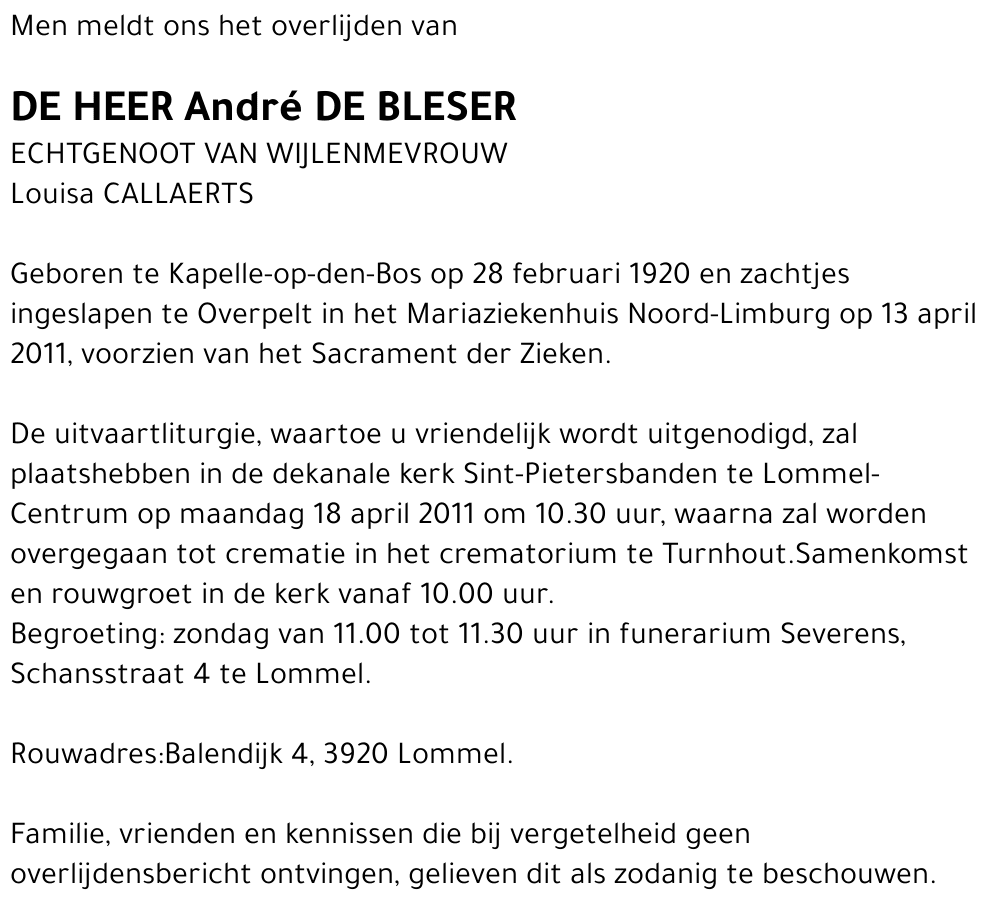 Men meldt ons het overlijden van

DE HEER André DE BLESER
ECHTGENOOT VAN WIJLENMEVROUW
Louisa CALLAERTS

Geboren te Kapelle-op-den-Bos op 28 februari 1920 en zachtjes ingeslapen te Overpelt in het Mariaziekenhuis Noord-Limburg op 13 april 2011, voorzien van het Sacrament der Zieken.

De uitvaartliturgie, waartoe u vriendelijk wordt uitgenodigd, zal plaatshebben in de dekanale kerk Sint-Pietersbanden te Lommel-Centrum op maandag 18 april 2011 om 10.30 uur, waarna zal worden overgegaan tot crematie in het crematorium te Turnhout.Samenkomst en rouwgroet in de kerk vanaf 10.00 uur.
Begroeting: zondag van 11.00 tot 11.30 uur in funerarium Severens, Schansstraat 4 te Lommel.

Rouwadres:Balendijk 4, 3920 Lommel.

Familie, vrienden en kennissen die bij vergetelheid geen overlijdensbericht ontvingen, gelieven dit als zodanig te beschouwen.